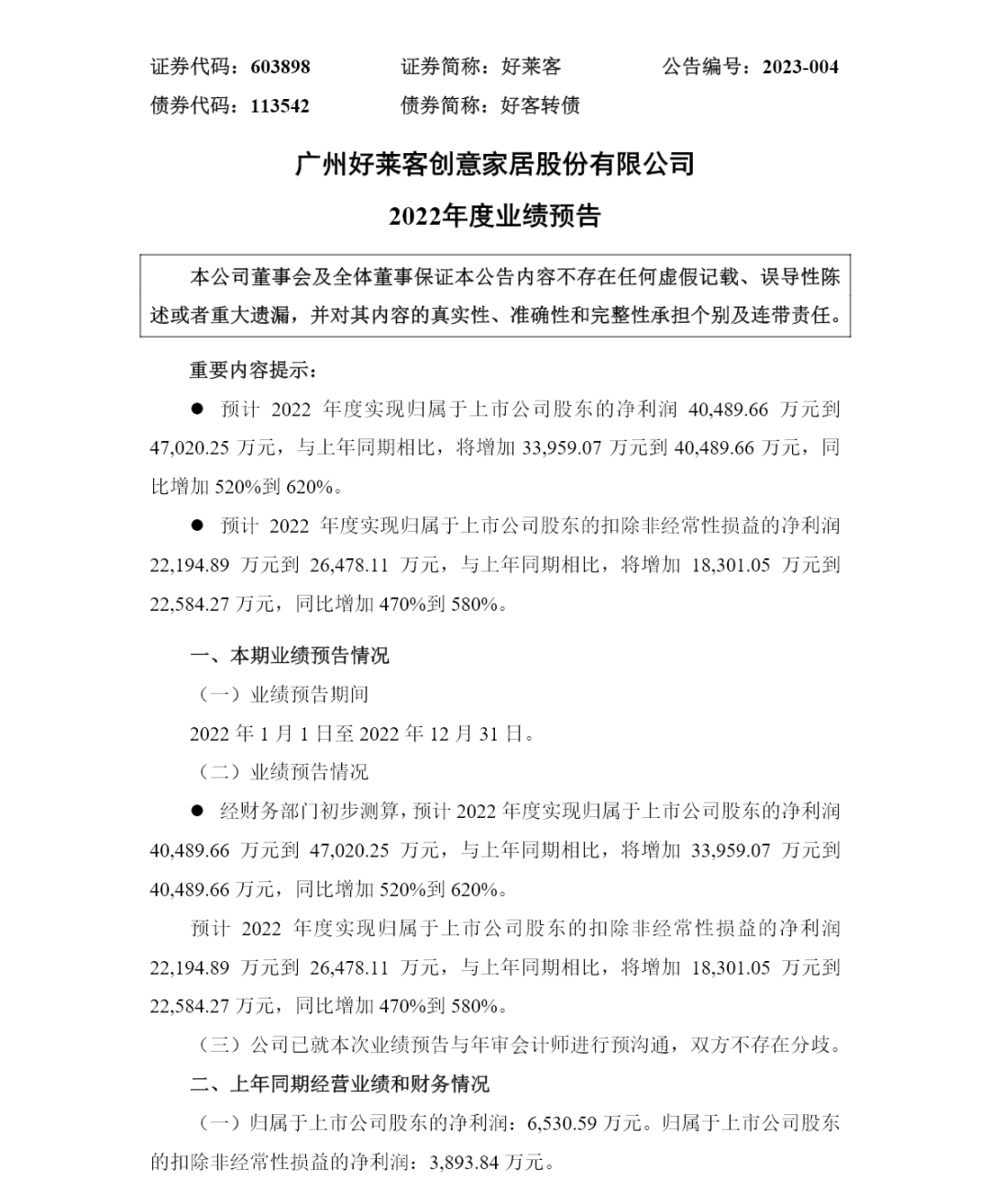 证券代码：603898　　证券简称：好莱客　　公告编号：2023-004

债券代码：113542　　债券简称：好客转债

广州好莱客创意家居股份有限公司

2022年度业绩预告

本公司董事会及全体董事保证本公告内容不存在任何虚假记载、误导性陈述或者重大遗漏，并对其内容的真实性、准确性和完整性承担个别及连带责任。

重要内容提示：

● 预计 2022 年度实现归属于上市公司股东的净利润 40,489.66 万元到 47,020.25 万元，与上年同期相比，将增加 33,959.07 万元到 40,489.66 万元，同比增加 520%到 620%。

● 预计 2022 年度实现归属于上市公司股东的扣除非经常性损益的净利润 22,194.89 万元到 26,478.11 万元，与上年同期相比，将增加 18,301.05 万元到 22,584.27 万元，同比增加 470%到 580%。

一、本期业绩预告情况

（一）业绩预告期间

2022 年 1 月 1 日至 2022 年 12 月 31 日。

（二）业绩预告情况

● 经财务部门初步测算，预计 2022 年度实现归属于上市公司股东的净利润 40,489.66 万元到 47,020.25 万元，与上年同期相比，将增加 33,959.07 万元到 40,489.66 万元，同比增加 520%到 620%。

预计 2022 年度实现归属于上市公司股东的扣除非经常性损益的净利润 22,194.89 万元到 26,478.11 万元，与上年同期相比，将增加 18,301.05 万元到 22,584.27 万元，同比增加 470%到 580%。

（三）公司已就本次业绩预告与年审会计师进行预沟通，双方不存在分歧。

二、上年同期经营业绩和财务情况

（一）归属于上市公司股东的净利润：6,530.59 万元。归属于上市公司股东的扣除非经常性损益的净利润：3,893.84 万元。